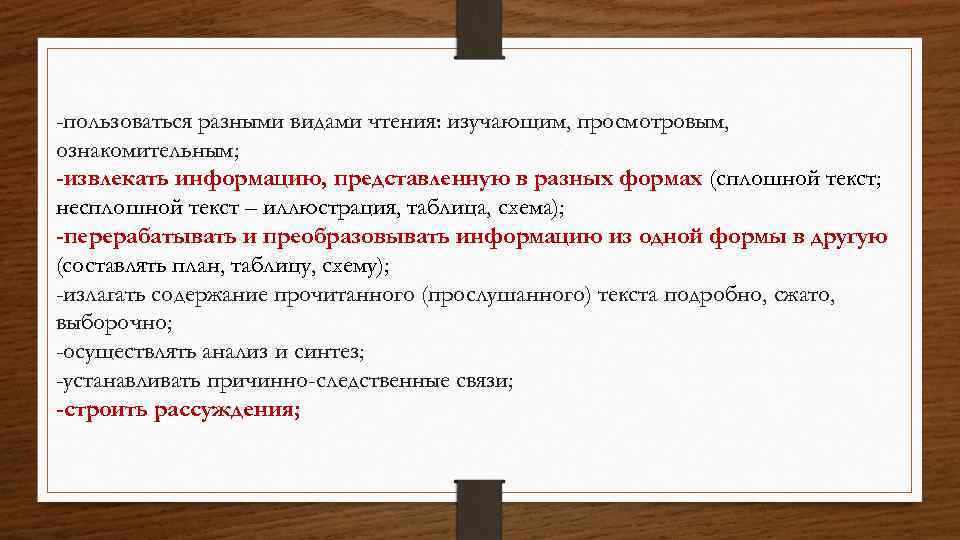 -пользоваться разными видами чтения: изучающим, просмотровым, ознакомительным;
-извлекать информацию, представленную в разных формах (сплошной текст; несплошной текст – иллюстрация, таблица, схема);
-перерабатывать и преобразовывать информацию из одной формы в другую (составлять план, таблицу, схему);
-излагать содержание прочитанного (прослушанного) текста подробно, сжато, выборочно;
-осуществлять анализ и синтез;
-устанавливать причинно-следственные связи;
-строить рассуждения;